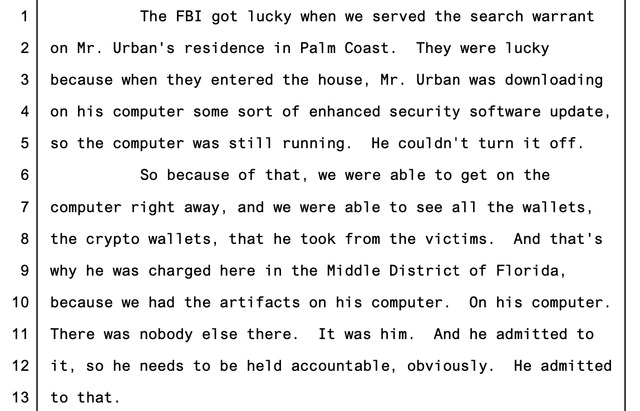 1 The FBI got lucky when we served the search warrant
2 on Mr. Urban's residence in Palm Coast. They were lucky
3 because when they entered the house, Mr. Urban was downloading
4 on his computer some sort of enhanced security software update,
5 so the computer was still running. He couldn't turn it off.
6 So because of that, we were able to get on the
7 computer right away, and we were able to see all the wallets,
8 the crypto wallets, that he took from the victims. And that's
9 why he was charged here in the Middle District of Florida,
10 because we had the artifacts on his computer. On his computer.
11 There was nobody else there. It was him. And he admitted to
12 it, so he needs to be held accountable, obviously. He admitted
13 to that.